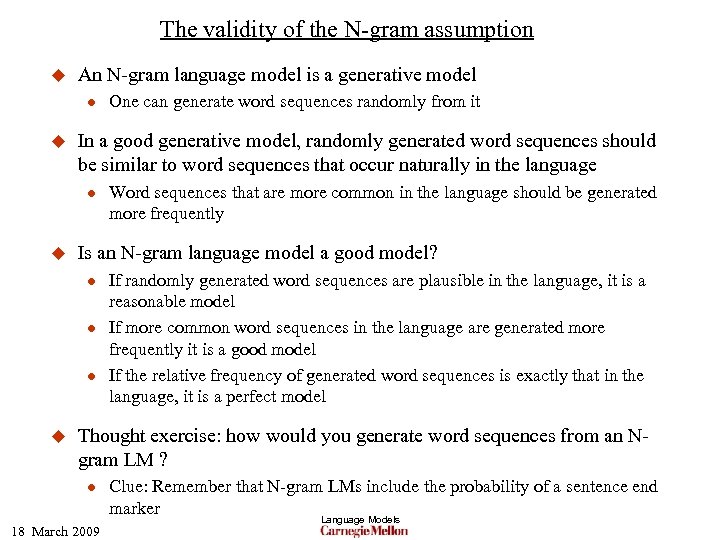 The validity of the N-gram assumption

An N-gram language model is a generative model

One can generate word sequences randomly from it

In a good generative model, randomly generated word sequences should be similar to word sequences that occur naturally in the language

Word sequences that are more common in the language should be generated more frequently

Is an N-gram language model a good model?

If randomly generated word sequences are plausible in the language, it is a reasonable model

If more common word sequences in the language are generated more frequently it is a good model

If the relative frequency of generated word sequences is exactly that in the language, it is a perfect model

Thought exercise: how would you generate word sequences from an N-gram LM ?

Clue: Remember that N-gram LMs include the probability of a sentence end marker

18 March 2009

Language Models

Carnegie Mellon